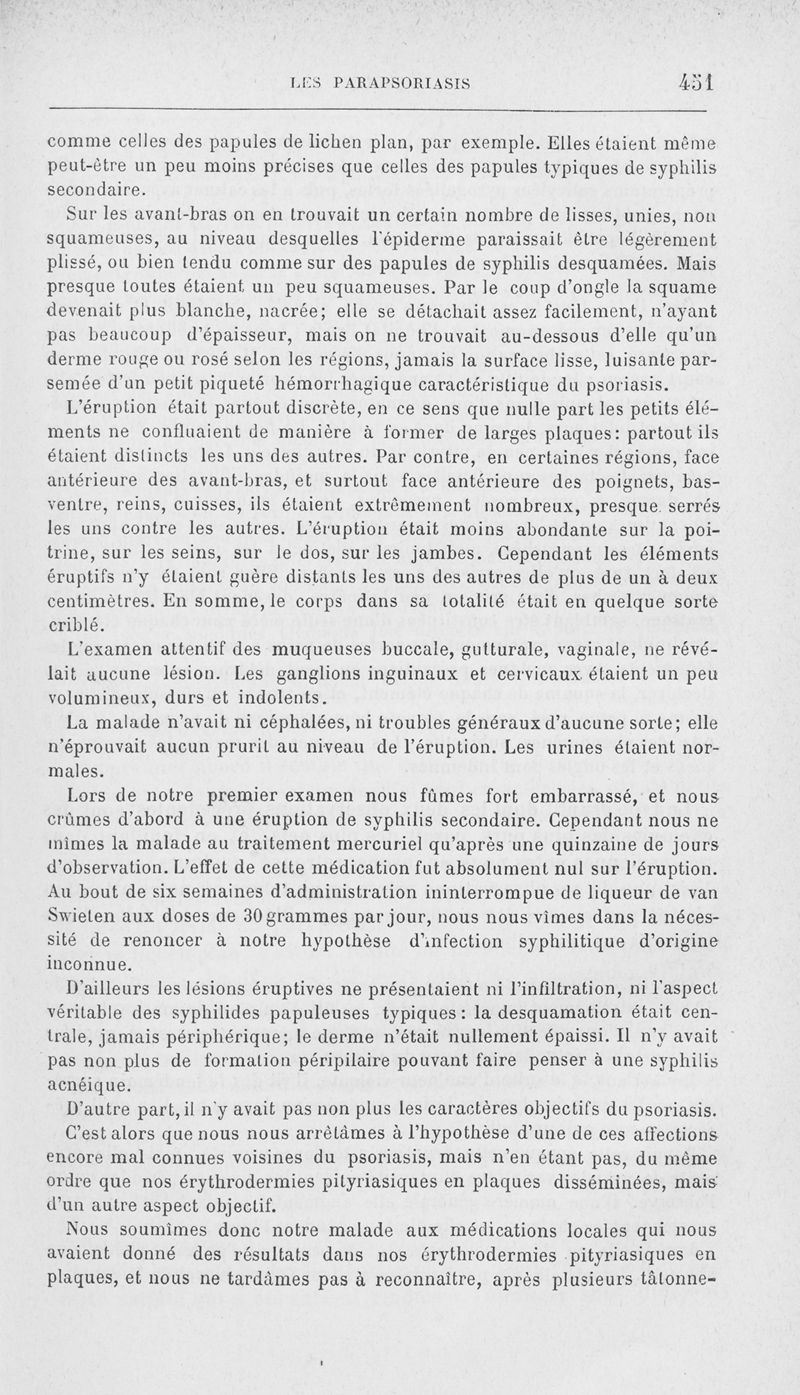 LES PARAPSORIASIS 451

comme celles des papules de lichen plan, par exemple. Elles étaient même peut-être un peu moins précises que celles des papules typiques de syphilis secondaire.

Sur les avant-bras on en trouvait un certain nombre de lisses, unies, non squameuses, au niveau desquelles l'épiderme paraissait être légèrement plissé, ou bien tendu comme sur des papules de syphilis desquamées. Mais presque toutes étaient un peu squameuses. Par le coup d'ongle la squame devenait plus blanche, nacrée; elle se détachait assez facilement, n'ayant pas beaucoup d'épaisseur, mais on ne trouvait au-dessous d'elle qu'un derme rouge ou rosé selon les régions, jamais la surface lisse, luisante parsemée d'un petit piqueté hémorrhagique caractéristique du psoriasis.

L'éruption était partout discrète, en ce sens que nulle part les petits éléments ne confluaient de manière à former de larges plaques: partout ils étaient distincts les uns des autres. Par contre, en certaines régions, face antérieure des avant-bras, et surtout face antérieure des poignets, bas-ventre, reins, cuisses, ils étaient extrêmement nombreux, presque serrés les uns contre les autres. L'éruption était moins abondante sur la poitrine, sur les seins, sur le dos, sur les jambes. Cependant les éléments éruptifs n'y étaient guère distants les uns des autres de plus de un à deux centimètres. En somme, le corps dans sa totalité était en quelque sorte criblé.

L'examen attentif des muqueuses buccale, gutturale, vaginale, ne révélait aucune lésion. Les ganglions inguinaux et cervicaux étaient un peu volumineux, durs et indolents.

La malade n'avait ni céphalées, ni troubles généraux d'aucune sorte; elle n'éprouvait aucun prurit au niveau de l'éruption. Les urines étaient normales.

Lors de notre premier examen nous fûmes fort embarrassé, et nous crûmes d'abord à une éruption de syphilis secondaire. Cependant nous ne mîmes la malade au traitement mercuriel qu'après une quinzaine de jours d'observation. L'effet de cette médication fut absolument nul sur l'éruption. Au bout de six semaines d'administration ininterrompue de liqueur de van Swieten aux doses de 30 grammes par jour, nous nous vîmes dans la nécessité de renoncer à notre hypothèse d'infection syphilitique d'origine inconnue.

D'ailleurs les lésions éruptives ne présentaient ni l'infiltration, ni l'aspect véritable des syphilides papuleuses typiques: la desquamation était centrale, jamais périphérique; le derme n'était nullement épaissi. Il n'y avait pas non plus de formation péripilaire pouvant faire penser à une syphilis acnéique.

D'autre part, il n'y avait pas non plus les caractères objectifs du psoriasis.

C'est alors que nous nous arrêtâmes à l'hypothèse d'une de ces affections encore mal connues voisines du psoriasis, mais n'en étant pas, du même ordre que nos érythrodermies pityriasiques en plaques disséminées, mais d'un autre aspect objectif.

Nous soumîmes donc notre malade aux médications locales qui nous avaient donné des résultats dans nos érythrodermies pityriasiques en plaques, et nous ne tardâmes pas à reconnaître, après plusieurs tâtonne-